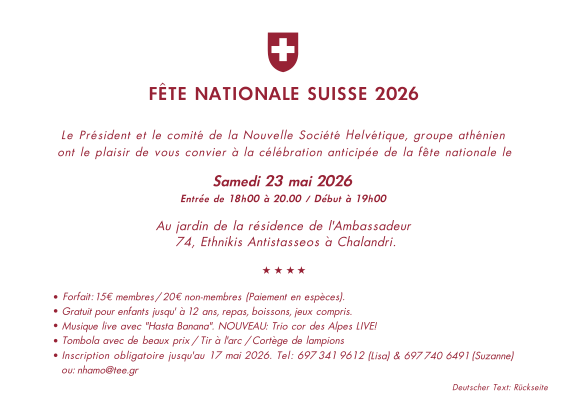 FÊTE NATIONALE SUISSE 2026

Le Président et le comité de la Nouvelle Société Helvétique, groupe athénien ont le plaisir de vous convier à la célébration anticipée de la fête nationale le

Samedi 23 mai 2026
Entrée de 18h00 à 20.00 / Début à 19h00

Au jardin de la résidence de l'Ambassadeur
74, Ethnikis Antistasseos à Chalandri.

★★★★

• Forfait: 15€ membres / 20€ non-membres (Paiement en espèces).
• Gratuit pour enfants jusqu' à 12 ans, repas, boissons, jeux compris.
• Musique live avec "Hasta Banana". NOUVEAU: Trio cor des Alpes LIVE!
• Tombola avec de beaux prix / Tir à l'arc / Cortège de lampions
• Inscription obligatoire jusqu'au 17 mai 2026. Tel: 697 341 9612 (Lisa) & 697 740 6491 (Suzanne) ou: nhamo@tee.gr

Deutscher Text: Rückseite